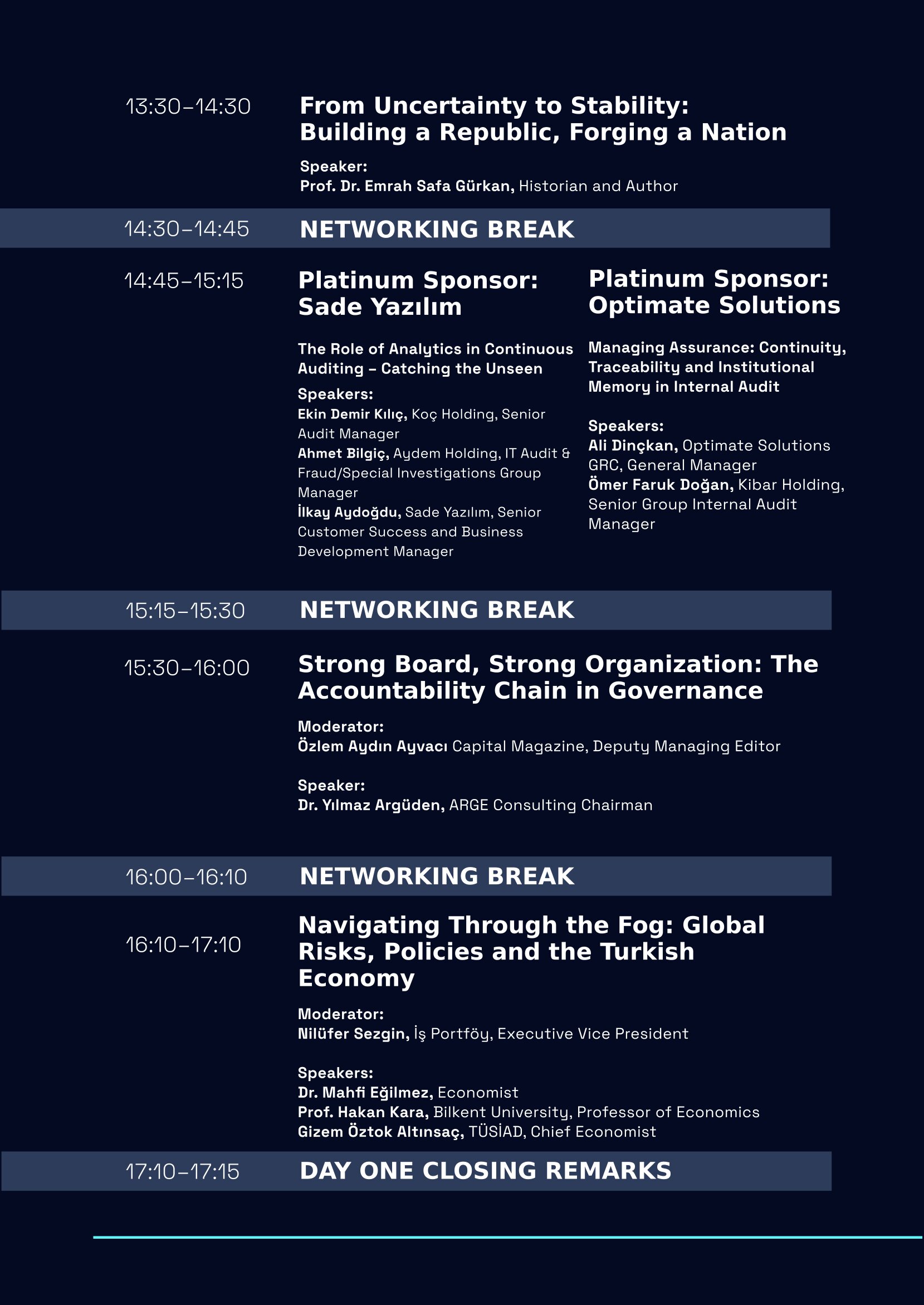 13:30–14:30

From Uncertainty to Stability: Building a Republic, Forging a Nation

Speaker:
Prof. Dr. Emrah Safa Gürkan, Historian and Author

14:30–14:45 NETWORKING BREAK

14:45–15:15

Platinum Sponsor: Sade Yazılım

The Role of Analytics in Continuous Auditing – Catching the Unseen

Speakers:
Ekin Demir Kılıç, Koç Holding, Senior Audit Manager
Ahmet Bilgiç, Aydem Holding, IT Audit & Fraud/Special Investigations Group Manager
İlkay Aydoğdu, Sade Yazılım, Senior Customer Success and Business Development Manager

Platinum Sponsor: Optimate Solutions

Managing Assurance: Continuity, Traceability and Institutional Memory in Internal Audit

Speakers:
Ali Dinçkan, Optimate Solutions GRC, General Manager
Ömer Faruk Doğan, Kibar Holding, Senior Group Internal Audit Manager

15:15–15:30 NETWORKING BREAK

15:30–16:00

Strong Board, Strong Organization: The Accountability Chain in Governance

Moderator:
Özlem Aydın Ayvacı Capital Magazine, Deputy Managing Editor

Speaker:
Dr. Yılmaz Argüden, ARGE Consulting Chairman

16:00–16:10 NETWORKING BREAK

16:10–17:10

Navigating Through the Fog: Global Risks, Policies and the Turkish Economy

Moderator:
Nilüfer Sezgin, İş Portföy, Executive Vice President

Speakers:
Dr. Mahfi Eğilmez, Economist
Prof. Hakan Kara, Bilkent University, Professor of Economics
Gizem Öztok Altınsaç, TÜSİAD, Chief Economist

17:10–17:15 DAY ONE CLOSING REMARKS